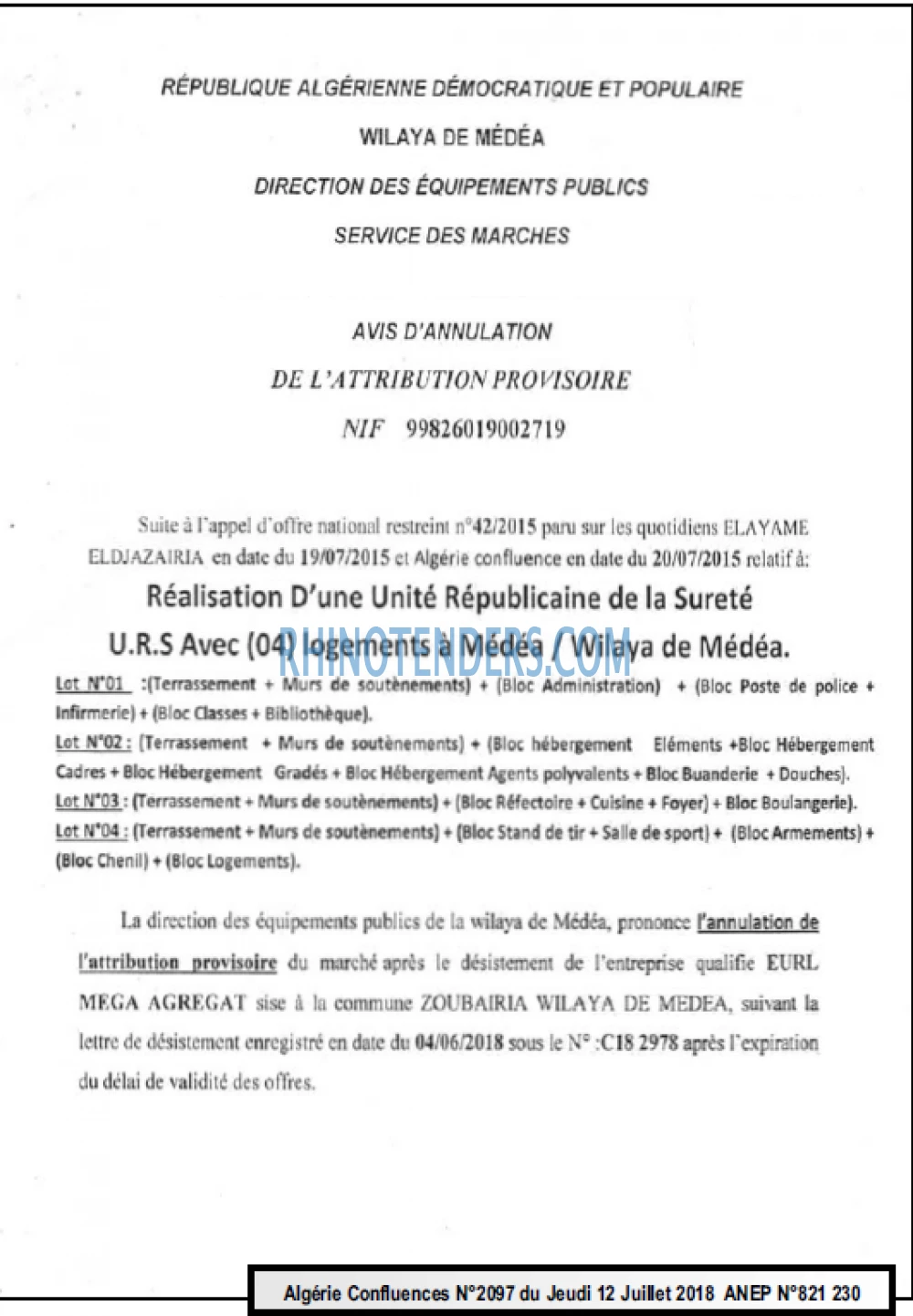 RÉPUBLIQUE ALGÉRIENNE DÉMOCRATIQUE ET POPULAIRE

WILAYA DE MÉDÉA

DIRECTION DES ÉQUIPEMENTS PUBLICS

SERVICE DES MARCHES

AVIS D'ANNULATION

DE L'ATTRIBUTION PROVISOIRE

NIF 99826019002719

Suite à l'appel d'offre national restreint n°42/2015 paru sur les quotidiens ELAYAME ELDJAZAIRIA en date du 19/07/2015 et Algérie confluence en date du 20/07/2015 relatif à:

Réalisation D'une Unité Républicaine de la Sureté U.R.S Avec (04) logements à Médéa / Wilaya de Médéa.

Lot N°01 :(Terrassement + Murs de soutènements) + (Bloc Administration) + (Bloc Poste de police + Infirmerie) + (Bloc Classes + Bibliothèque).

Lot N°02 : (Terrassement + Murs de soutènements) + (Bloc hébergement Eléments +Bloc Hébergement Cadres + Bloc Hébergement Gradés + Bloc Hébergement Agents polyvalents + Bloc Buanderie + Douches).

Lot N°03 : (Terrassement + Murs de soutènements) + (Bloc Réfectoire + Cuisine + Foyer) + Bloc Boulangerie).

Lot N°04 : (Terrassement + Murs de soutènements) + (Bloc Stand de tir + Salle de sport) + (Bloc Armements) + (Bloc Chenil) + (Bloc Logements).

La direction des équipements publics de la wilaya de Médéa, prononce l'annulation de l'attribution provisoire du marché après le désistement de l'entreprise qualifie EURL MEGA AGREGAT sise à la commune ZOUBAIRIA WILAYA DE MEDEA, suivant la lettre de désistement enregistré en date du 04/06/2018 sous le N° :C18 2978 après l'expiration du délai de validité des offres.

Algérie Confluences N°2097 du Jeudi 12 Juillet 2018 ANEP N°821 230

RHINOTENDERS.COM